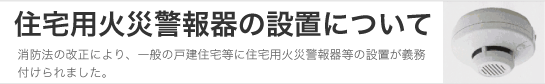 住宅用火災警報器の設置について

消防法の改正により、一般の戸建住宅等に住宅用火災警報器等の設置が義務付けられました。